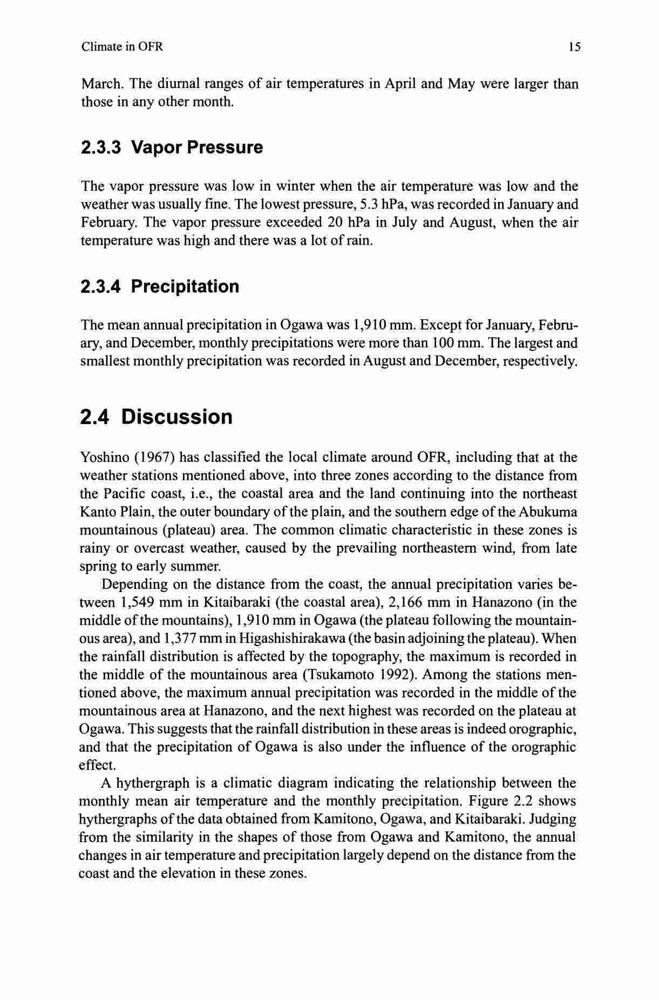 Climate in OFR

15

March. The diurnal ranges of air temperatures in April and May were larger than those in any other month.

2.3.3 Vapor Pressure

The vapor pressure was low in winter when the air temperature was low and the weather was usually fine. The lowest pressure, 5.3 hPa, was recorded in January and February. The vapor pressure exceeded 20 hPa in July and August, when the air temperature was high and there was a lot of rain.

2.3.4 Precipitation

The mean annual precipitation in Ogawa was 1,910 mm. Except for January, February, and December, monthly precipitations were more than 100 mm. The largest and smallest monthly precipitation was recorded in August and December, respectively.

2.4 Discussion

Yoshino (1967) has classified the local climate around OFR, including that at the weather stations mentioned above, into three zones according to the distance from the Pacific coast, i.e., the coastal area and the land continuing into the northeast Kanto Plain, the outer boundary of the plain, and the southern edge of the Abukuma mountainous (plateau) area. The common climatic characteristic in these zones is rainy or overcast weather, caused by the prevailing northeastern wind, from late spring to early summer.

Depending on the distance from the coast, the annual precipitation varies between 1,549 mm in Kitaibaraki (the coastal area), 2,166 mm in Hanazono (in the middle of the mountains), 1,910 mm in Ogawa (the plateau following the mountainous area), and 1,377 mm in Higashishirakawa (the basin adjoining the plateau). When the rainfall distribution is affected by the topography, the maximum is recorded in the middle of the mountainous area (Tsukamoto 1992). Among the stations mentioned above, the maximum annual precipitation was recorded in the middle of the mountainous area at Hanazono, and the next highest was recorded on the plateau at Ogawa. This suggests that the rainfall distribution in these areas is indeed orographic, and that the precipitation of Ogawa is also under the influence of the orographic effect.

A hythergraph is a climatic diagram indicating the relationship between the monthly mean air temperature and the monthly precipitation. Figure 2.2 shows hythergraphs of the data obtained from Kamitono, Ogawa, and Kitaibaraki. Judging from the similarity in the shapes of those from Ogawa and Kamitono, the annual changes in air temperature and precipitation largely depend on the distance from the coast and the elevation in these zones.